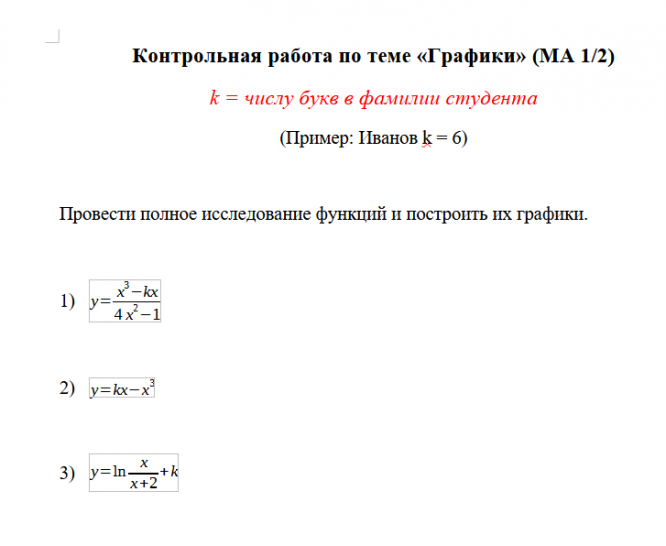 Контрольная работа по теме «Графики» (МА 1/2)

k = числу букв в фамилии студента

(Пример: Иванов k = 6)

Провести полное исследование функций и построить их графики.

1) $y=\frac{x^3-kx}{4x^2-1}$

2) $y=kx-x^3$

3) $y=\ln\frac{x}{x+2}+k$